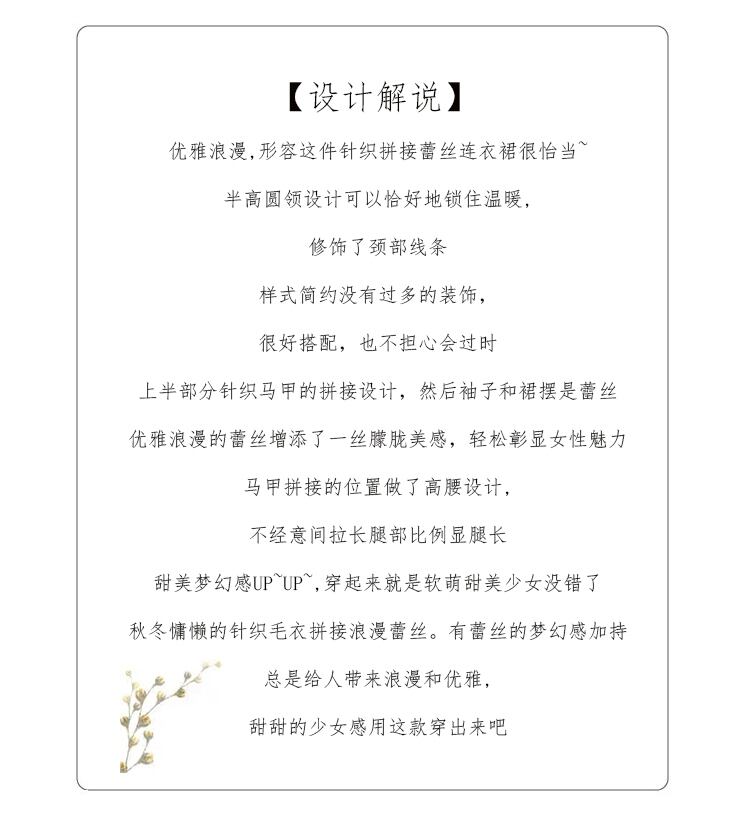 【设计解说】

优雅浪漫,形容这件针织拼接蕾丝连衣裙很恰当~

半高圆领设计可以恰好地锁住温暖,

修饰了颈部线条

样式简约没有过多的装饰,

很好搭配,也不担心会过时

上半部分针织马甲的拼接设计,然后袖子和裙摆是蕾丝

优雅浪漫的蕾丝增添了一丝朦胧美感,轻松彰显女性魅力

马甲拼接的位置做了高腰设计,

不经意间拉长腿部比例显腿长

甜美梦幻感UP~UP~,穿起来就是软萌甜美少女没错了

秋冬慵懒的针织毛衣拼接浪漫蕾丝。有蕾丝的梦幻感加持

总是给人带来浪漫和优雅,

甜甜的少女感用这款穿出来吧